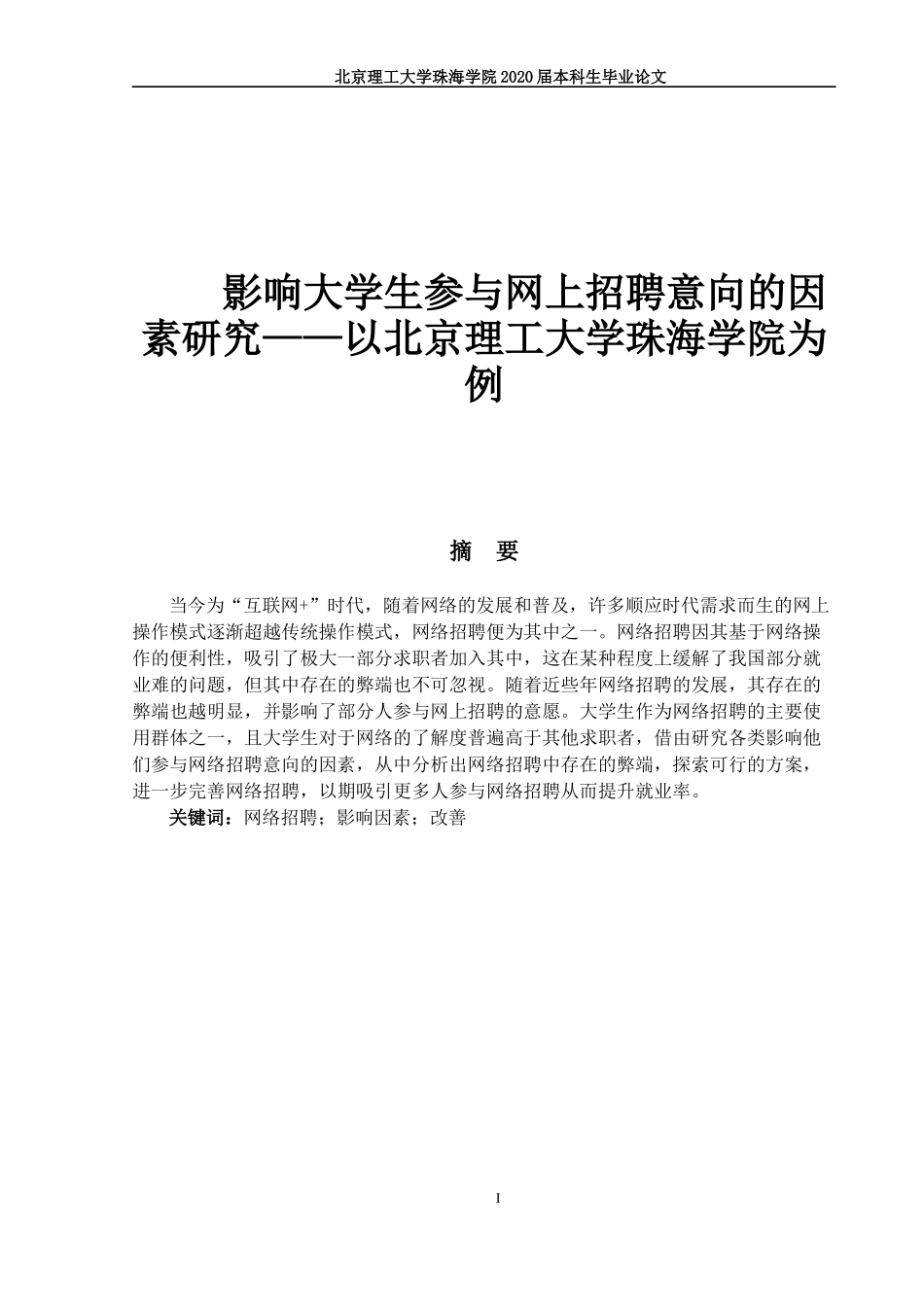 北京理工大学珠海学院 2020 届本科生毕业论文

影响大学生参与网上招聘意向的因素研究——以北京理工大学珠海学院为例

摘 要

当今为“互联网+”时代，随着网络的发展和普及，许多顺应时代需求而生的网上操作模式逐渐超越传统操作模式，网络招聘便为其中之一。网络招聘因其基于网络操作的便利性，吸引了极大一部分求职者加入其中，这在某种程度上缓解了我国部分就业难的问题，但其中存在的弊端也不可忽视。随着近些年网络招聘的发展，其存在的弊端也越明显，并影响了部分人参与网上招聘的意愿。大学生作为网络招聘的主要使用群体之一，且大学生对于网络的了解度普遍高于其他求职者，借由研究各类影响他们参与网络招聘意向的因素，从中分析出网络招聘中存在的弊端，探索可行的方案，进一步完善网络招聘，以期吸引更多人参与网络招聘从而提升就业率。

关键词：网络招聘；影响因素；改善

I